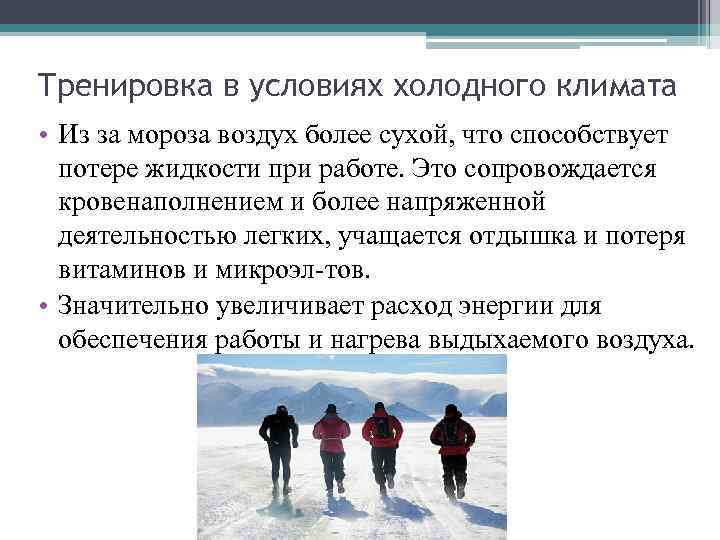 Тренировка в условиях холодного климата

• Из за мороза воздух более сухой, что способствует потере жидкости при работе. Это сопровождается кровенаполнением и более напряженной деятельностью легких, учащается отдышка и потеря витаминов и микроэл-тов.
• Значительно увеличивает расход энергии для обеспечения работы и нагрева выдыхаемого воздуха.